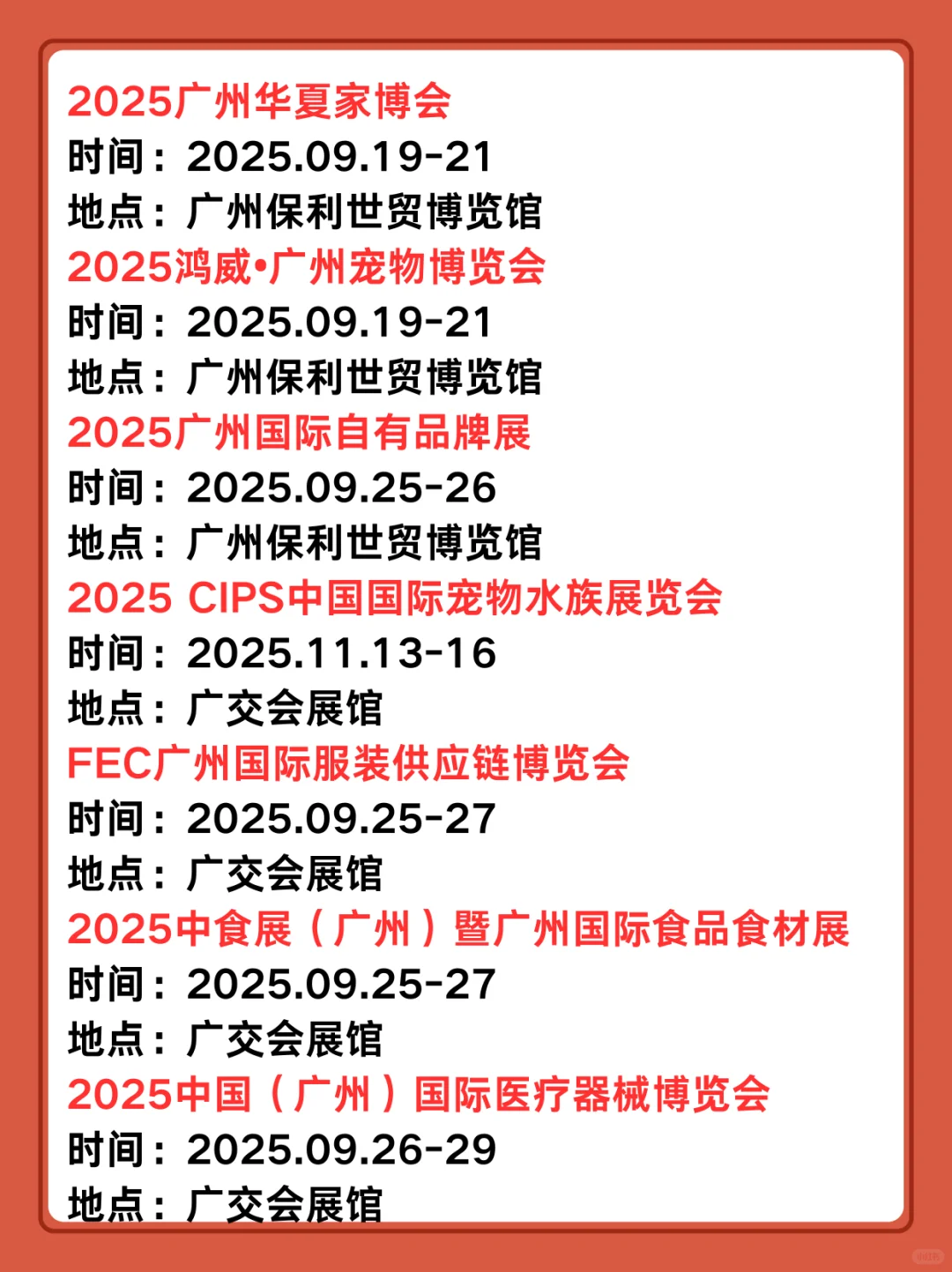 2025广州华夏家博会
时间：2025.09.19-21
地点：广州保利世贸博览馆
2025鸿威•广州宠物博览会
时间：2025.09.19-21
地点：广州保利世贸博览馆
2025广州国际自有品牌展
时间：2025.09.25-26
地点：广州保利世贸博览馆
2025 CIPS中国国际宠物水族展览会
时间：2025.11.13-16
地点：广交会展馆
FEC广州国际服装供应链博览会
时间：2025.09.25-27
地点：广交会展馆
2025中食展（广州）暨广州国际食品食材展
时间：2025.09.25-27
地点：广交会展馆
2025中国（广州）国际医疗器械博览会
时间：2025.09.26-29
地点：广交会展馆